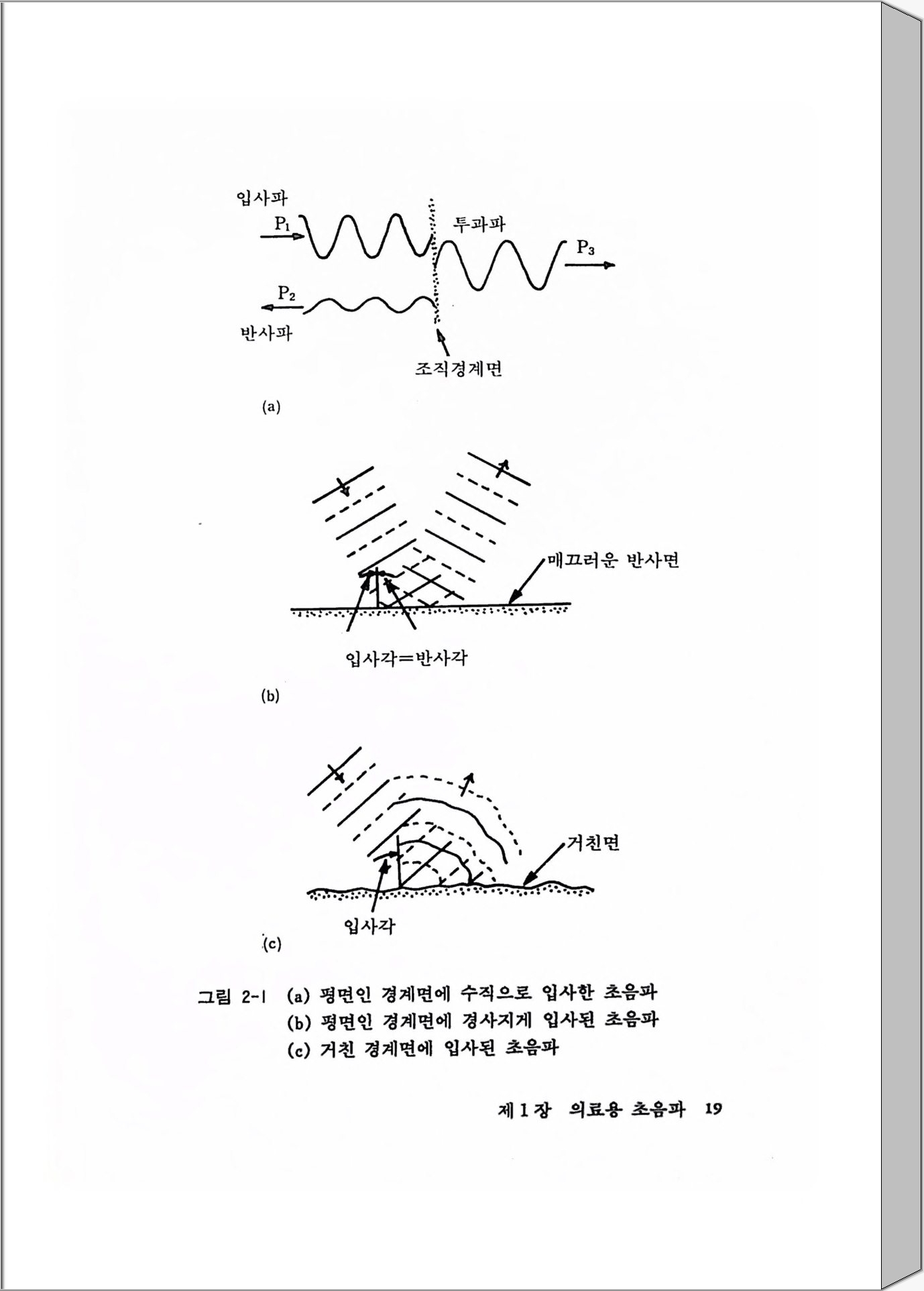 입사파

$P_1$

투과파

$P_3$

$P_2$

반사파

조직경계면

(a)

매끄러운 반사면

입사각=반사각

(b)

거친면

입사각

(c)

그림 2-1 (a) 평면인 경계면에 수직으로 입사한 초음파
(b) 평면인 경계면에 경사지게 입사된 초음파
(c) 거친 경계면에 입사된 초음파

제 1 장 의료용 초음파 19